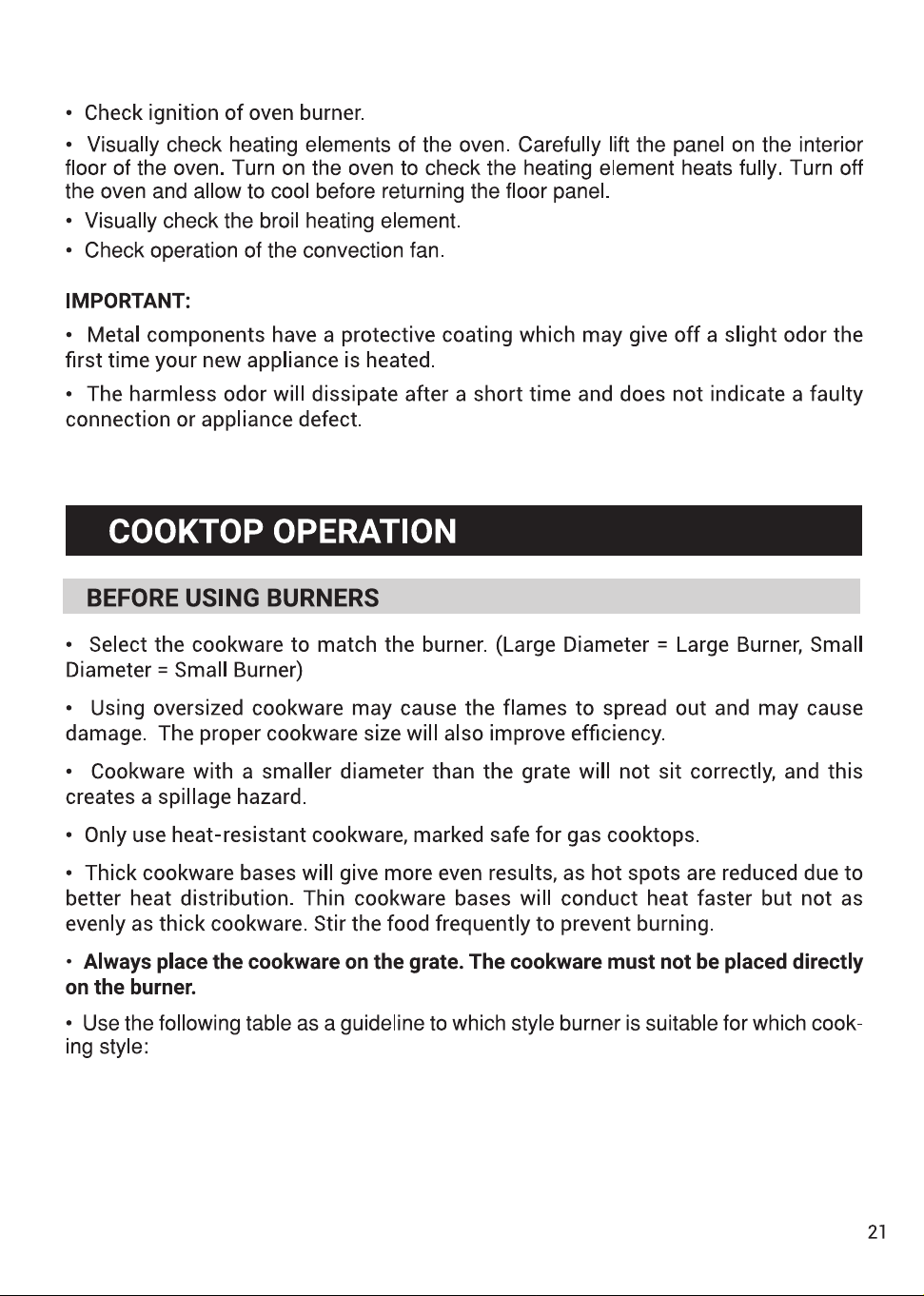 • Check ignition of oven burner.

• Visually check heating elements of the oven. Carefully lift the panel on the interior floor of the oven. Turn on the oven to check the heating element heats fully. Turn off the oven and allow to cool before returning the floor panel.

• Visually check the broil heating element.

• Check operation of the convection fan.

IMPORTANT:

• Metal components have a protective coating which may give off a slight odor the first time your new appliance is heated.

• The harmless odor will dissipate after a short time and does not indicate a faulty connection or appliance defect.

COOKTOP OPERATION

BEFORE USING BURNERS

• Select the cookware to match the burner. (Large Diameter = Large Burner, Small Diameter = Small Burner)

• Using oversized cookware may cause the flames to spread out and may cause damage. The proper cookware size will also improve efficiency.

• Cookware with a smaller diameter than the grate will not sit correctly, and this creates a spillage hazard.

• Only use heat-resistant cookware, marked safe for gas cooktops.

• Thick cookware bases will give more even results, as hot spots are reduced due to better heat distribution. Thin cookware bases will conduct heat faster but not as evenly as thick cookware. Stir the food frequently to prevent burning.

• Always place the cookware on the grate. The cookware must not be placed directly on the burner.

• Use the following table as a guideline to which style burner is suitable for which cooking style:

21